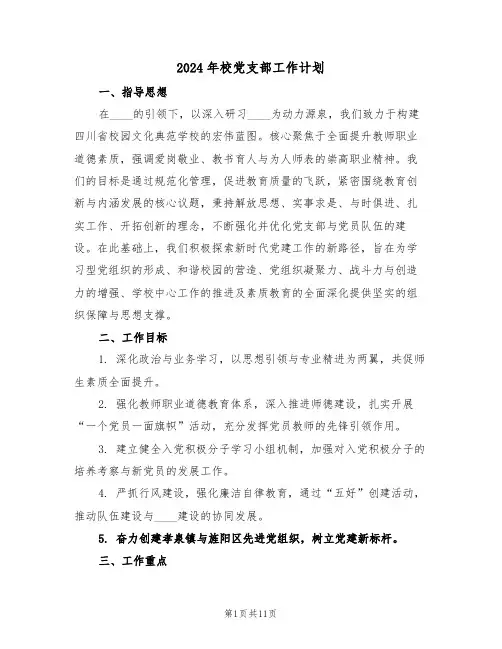 2024年校党支部工作计划

一、指导思想

在____的引领下，以深入研习____为动力源泉，我们致力于构建四川省校园文化典范学校的宏伟蓝图。核心聚焦于全面提升教师职业道德素质，强调爱岗敬业、教书育人与为人师表的崇高职业精神。我们的目标是通过规范化管理，促进教育质量的飞跃，紧密围绕教育创新与内涵发展的核心议题，秉持解放思想、实事求是、与时俱进、扎实工作、开拓创新的理念，不断强化并优化党支部与党员队伍的建设。在此基础上，我们积极探索新时代党建工作的新路径，旨在为学习型党组织的形成、和谐校园的营造、党组织凝聚力、战斗力与创造力的增强、学校中心工作的推进及素质教育的全面深化提供坚实的组织保障与思想支撑。

二、工作目标

1. 深化政治与业务学习，以思想引领与专业精进为两翼，共促师生素质全面提升。

2. 强化教师职业道德教育体系，深入推进师德建设，扎实开展“一个党员一面旗帜”活动，充分发挥党员教师的先锋引领作用。

3. 建立健全入党积极分子学习小组机制，加强对入党积极分子的培养考察与新党员的发展工作。

4. 严抓行风建设，强化廉洁自律教育，通过“五好”创建活动，推动队伍建设与____建设的协同发展。

5. 奋力创建孝泉镇与旌阳区先进党组织，树立党建新标杆。

三、工作重点

第1页共11页